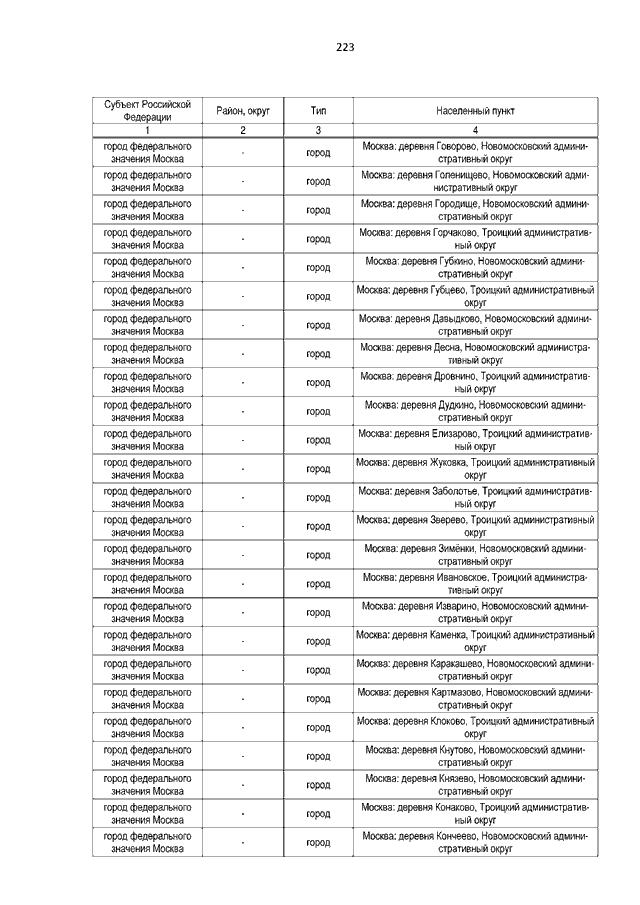 223

| Субъект Российской Федерации | Район, округ | Тип | Населенный пункт |
|---|---|---|---|
| 1 | 2 | 3 | 4 |
| город федерального значения Москва | - | город | Москва: деревня Говорово, Новомосковский административный округ |
| город федерального значения Москва | - | город | Москва: деревня Голенищево, Новомосковский административный округ |
| город федерального значения Москва | - | город | Москва: деревня Городище, Новомосковский административный округ |
| город федерального значения Москва | - | город | Москва: деревня Горчаково, Троицкий административный округ |
| город федерального значения Москва | - | город | Москва: деревня Губкино, Новомосковский административный округ |
| город федерального значения Москва | - | город | Москва: деревня Губцево, Троицкий административный округ |
| город федерального значения Москва | - | город | Москва: деревня Давыдково, Новомосковский административный округ |
| город федерального значения Москва | - | город | Москва: деревня Десна, Новомосковский административный округ |
| город федерального значения Москва | - | город | Москва: деревня Дровнино, Троицкий административный округ |
| город федерального значения Москва | - | город | Москва: деревня Дудкино, Новомосковский административный округ |
| город федерального значения Москва | - | город | Москва: деревня Елизарово, Троицкий административный округ |
| город федерального значения Москва | - | город | Москва: деревня Жуковка, Троицкий административный округ |
| город федерального значения Москва | - | город | Москва: деревня Заболотье, Троицкий административный округ |
| город федерального значения Москва | - | город | Москва: деревня Зверево, Троицкий административный округ |
| город федерального значения Москва | - | город | Москва: деревня Зимёнки, Новомосковский административный округ |
| город федерального значения Москва | - | город | Москва: деревня Ивановское, Троицкий административный округ |
| город федерального значения Москва | - | город | Москва: деревня Изварино, Новомосковский административный округ |
| город федерального значения Москва | - | город | Москва: деревня Каменка, Троицкий административный округ |
| город федерального значения Москва | - | город | Москва: деревня Каракашево, Новомосковский административный округ |
| город федерального значения Москва | - | город | Москва: деревня Картмазово, Новомосковский административный округ |
| город федерального значения Москва | - | город | Москва: деревня Клоково, Троицкий административный округ |
| город федерального значения Москва | - | город | Москва: деревня Кнутово, Новомосковский административный округ |
| город федерального значения Москва | - | город | Москва: деревня Князево, Новомосковский административный округ |
| город федерального значения Москва | - | город | Москва: деревня Конаково, Троицкий административный округ |
| город федерального значения Москва | - | город | Москва: деревня Кончеево, Новомосковский административный округ |